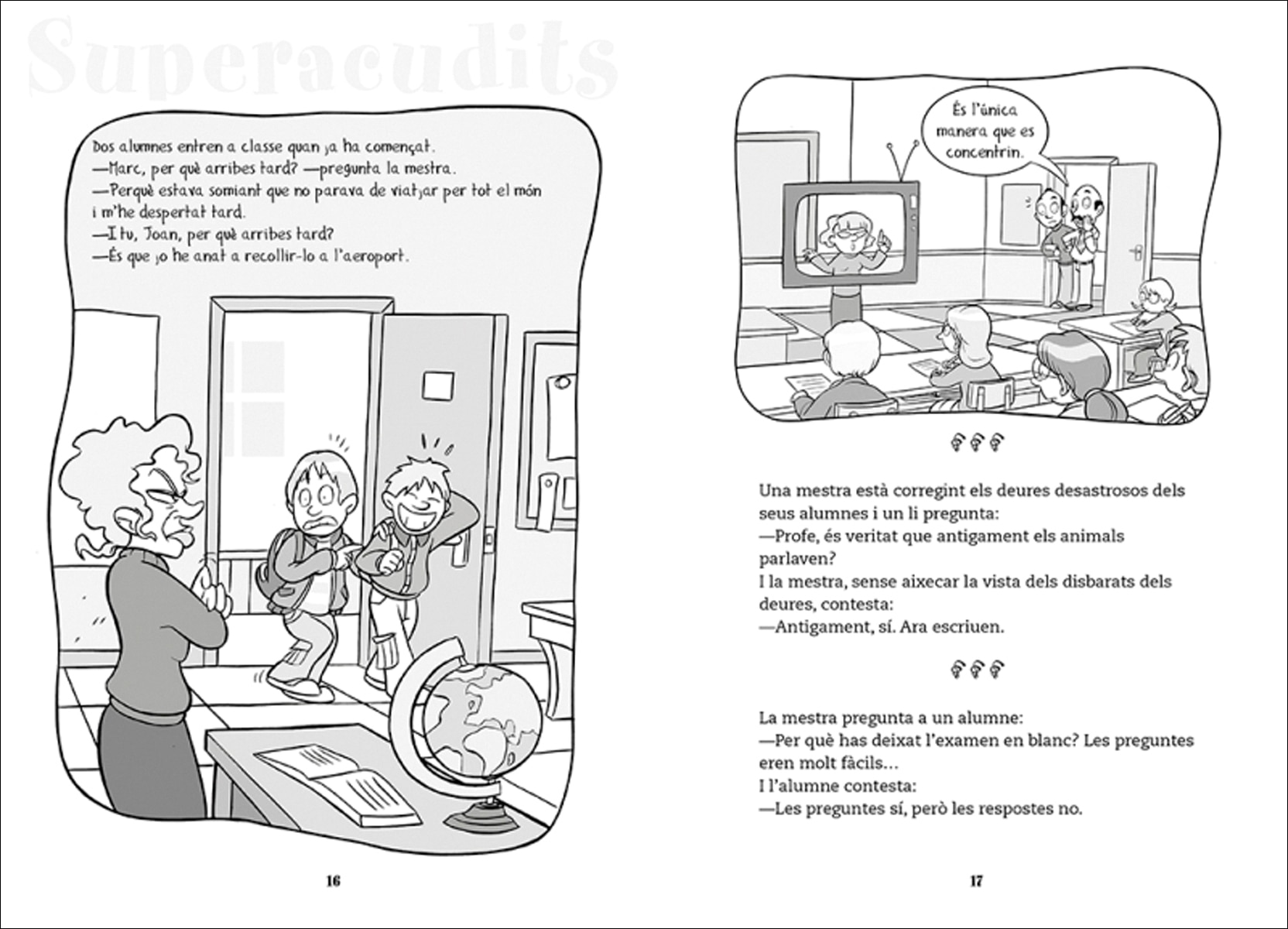 Superacudits

Dos alumnes entren a classe quan ja ha començat.
—Marc, per què arribes tard? —pregunta la mestra.
—Perquè estava somiant que no parava de viatjar per tot el món i m'he despertat tard.
—I tu, Joan, per què arribes tard?
—És que jo he anat a recollir-lo a l'aeroport.

16

És l'única manera que es concentrin.

Una mestra està corregint els deures desastrosos dels seus alumnes i un li pregunta:
—Profe, és veritat que antigament els animals parlaven?
I la mestra, sense aixecar la vista dels disbarats dels deures, contesta:
—Antigament, sí. Ara escriuen.

La mestra pregunta a un alumne:
—Per què has deixat l'examen en blanc? Les preguntes eren molt fàcils...
I l'alumne contesta:
—Les preguntes sí, però les respostes no.

17